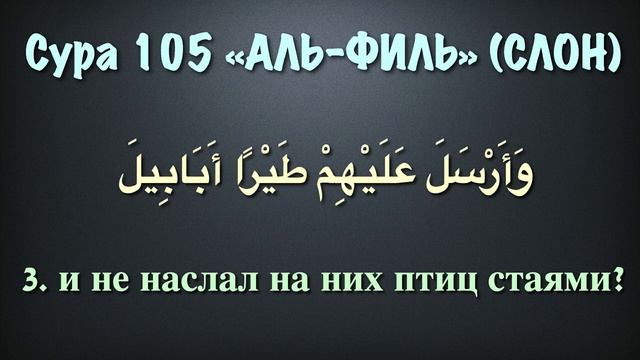 Сура 105 «АЛЬ-ФИЛЬ» (СЛОН)

وَأَرْسَلَ عَلَيْهِمْ طَيْرًا أَبَابِيلَ

3. и не наслал на них птиц стаями?